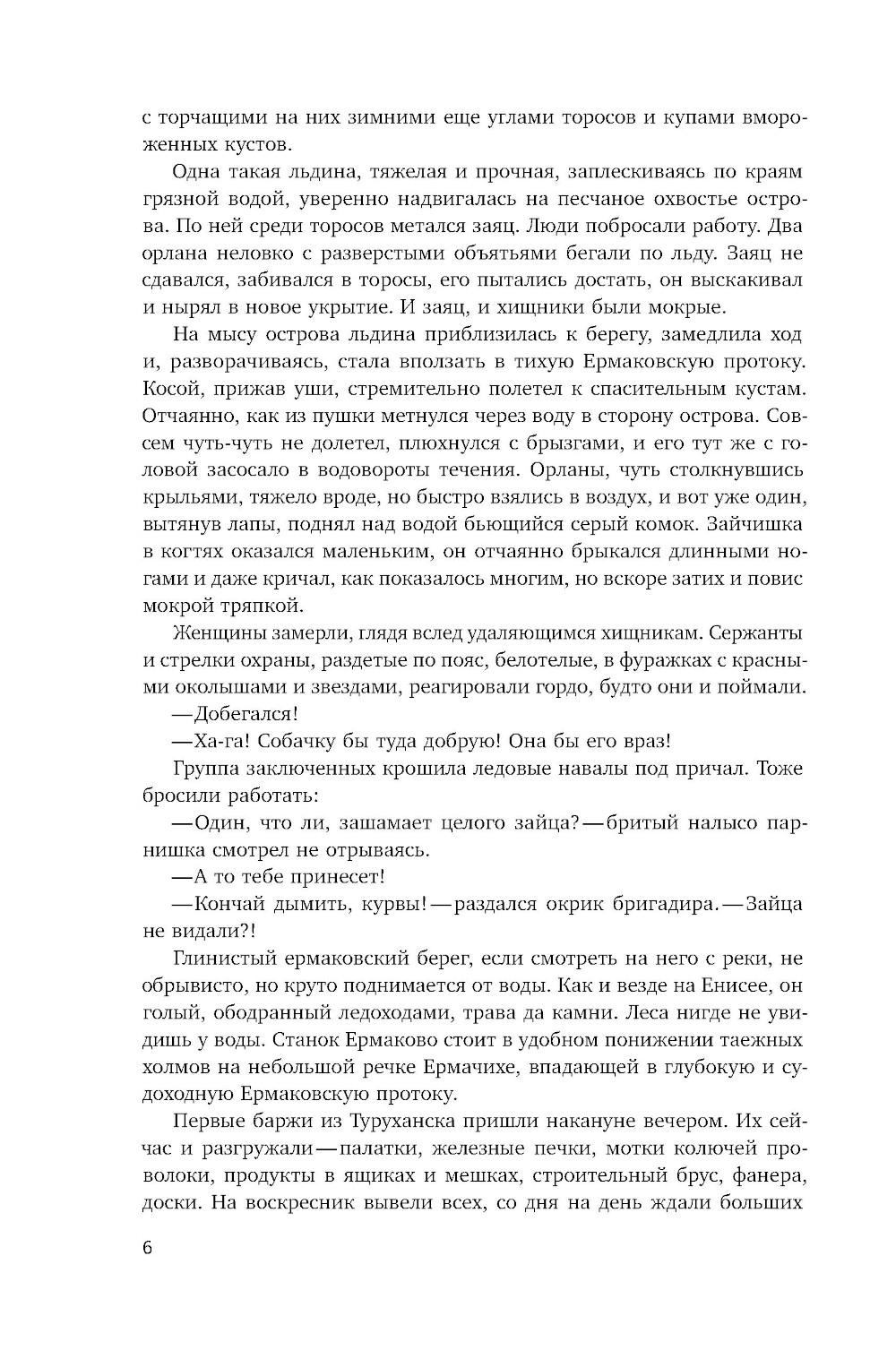 с торчащими на них зимними еще углами торосов и купами вмороженных кустов.

Одна такая льдина, тяжелая и прочная, заплескиваясь по краям грязной водой, уверенно надвигалась на песчаное охвостье острова. По ней среди торосов метался заяц. Люди побросали работу. Два орлана неловко с разверстыми объятьями бегали по льду. Заяц не сдавался, забивался в торосы, его пытались достать, он выскакивал и нырял в новое укрытие. И заяц, и хищники были мокрые.

На мысу острова льдина приблизилась к берегу, замедлила ход и, разворачиваясь, стала вползать в тихую Ермаковскую протоку. Косой, прижав уши, стремительно полетел к спасительным кустам. Отчаянно, как из пушки метнулся через воду в сторону острова. Совсем чуть-чуть не долетел, плюхнулся с брызгами, и его тут же с головой засосало в водовороты течения. Орланы, чуть столкнувшись крыльями, тяжело вроде, но быстро взялись в воздух, и вот уже один, вытянув лапы, поднял над водой бьющийся серый комок. Зайчишка в когтях оказался маленьким, он отчаянно брыкался длинными ногами и даже кричал, как показалось многим, но вскоре затих и повис мокрой тряпкой.

Женщины замерли, глядя вслед удаляющимся хищникам. Сержанты и стрелки охраны, раздетые по пояс, белотелые, в фуражках с красными околышами и звездами, реагировали гордо, будто они и поймали.

—Добегался!

—Ха-га! Собачку бы туда добрую! Она бы его враз!

Группа заключенных крошила ледовые навалы под причал. Тоже бросили работать:

—Один, что ли, зашамает целого зайца?—бритый налысо парнишка смотрел не отрываясь.

—А то тебе принесет!

—Кончай дымить, курвы!—раздался окрик бригадира.—Зайца не видали?!

Глинистый ермаковский берег, если смотреть на него с реки, не обрывисто, но круто поднимается от воды. Как и везде на Енисее, он голый, ободранный ледоходами, трава да камни. Леса нигде не увидишь у воды. Станок Ермаково стоит в удобном понижении таежных холмов на небольшой речке Ермачихе, впадающей в глубокую и судоходную Ермаковскую протоку.

Первые баржи из Туруханска пришли накануне вечером. Их сейчас и разгружали—палатки, железные печки, мотки колючей проволоки, продукты в ящиках и мешках, строительный брус, фанера, доски. На воскресник вывели всех, со дня на день ждали больших

6